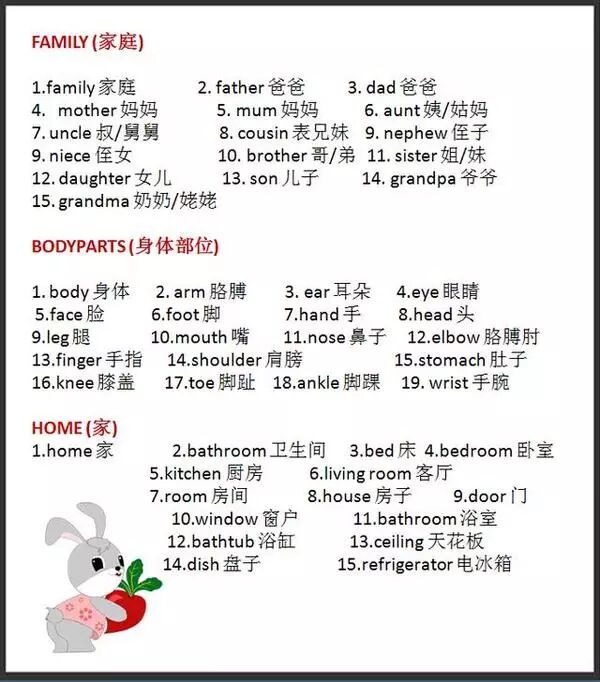 FAMILY (家庭)

1.family 家庭 2. father 爸爸 3. dad 爸爸
4. mother 妈妈 5. mum 妈妈 6. aunt 姨/姑妈
7. uncle 叔/舅舅 8. cousin 表兄妹 9. nephew 侄子
9. niece 侄女 10. brother 哥/弟 11. sister 姐/妹
12. daughter 女儿 13. son 儿子 14. grandpa 爷爷
15. grandma 奶奶/姥姥

BODYPARTS (身体部位)

1. body 身体 2. arm 胳膊 3. ear 耳朵 4.eye 眼睛
5.face 脸 6.foot 脚 7.hand 手 8.head 头
9.leg 腿 10.mouth 嘴 11.nose 鼻子 12.elbow 胳膊肘
13.finger 手指 14.shoulder 肩膀 15.stomach 肚子
16.knee 膝盖 17.toe 脚趾 18.ankle 脚踝 19. wrist 手腕

HOME (家)
1.home 家 2.bathroom 卫生间 3.bed 床 4.bedroom 卧室
5.kitchen 厨房 6.living room 客厅
7.room 房间 8.house 房子 9.door 门
10.window 窗户 11.bathroom 浴室
12.bathtub 浴缸 13.ceiling 天花板
14.dish 盘子 15.refrigerator 电冰箱